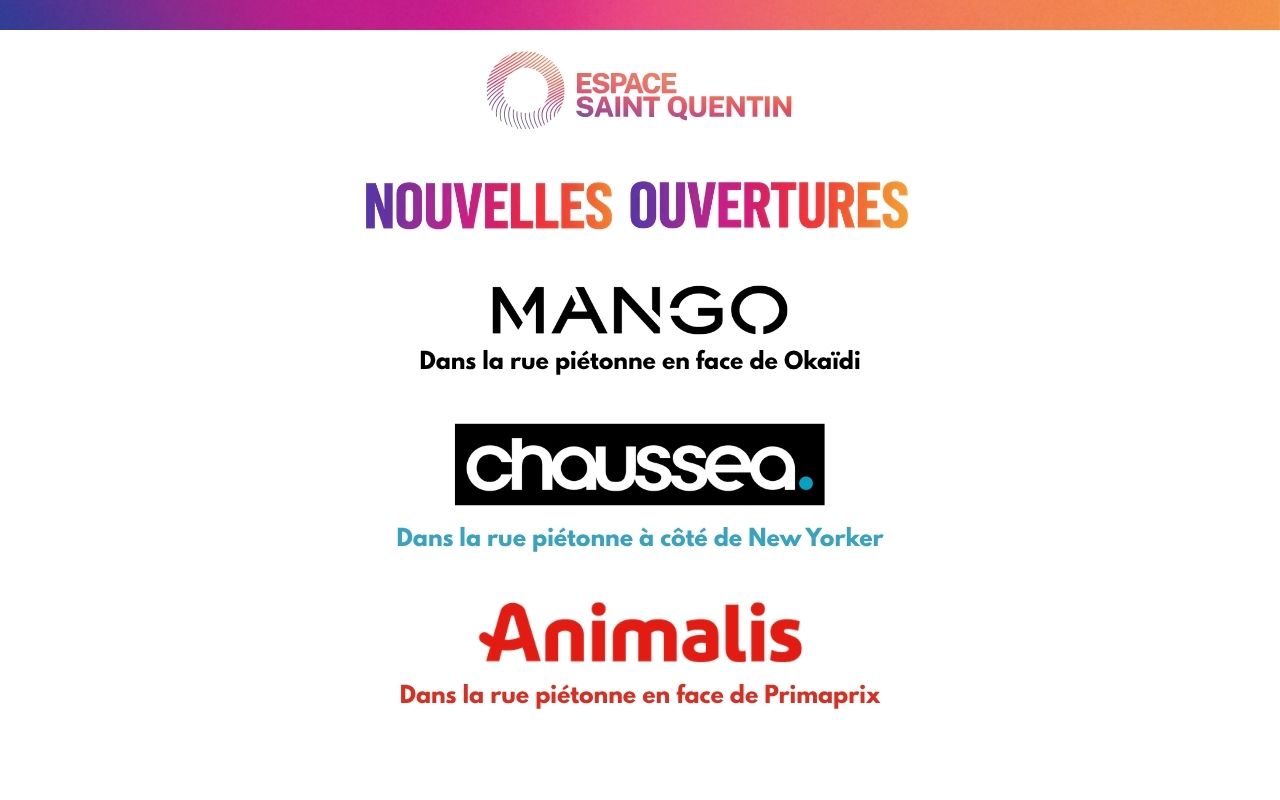 ESPACE SAINT QUENTIN

NOUVELLES OUVERTURES

MANGO

Dans la rue piétonne en face de Okaïdi

chaussea.

Dans la rue piétonne à côté de New Yorker

Animalis

Dans la rue piétonne en face de Primaprix